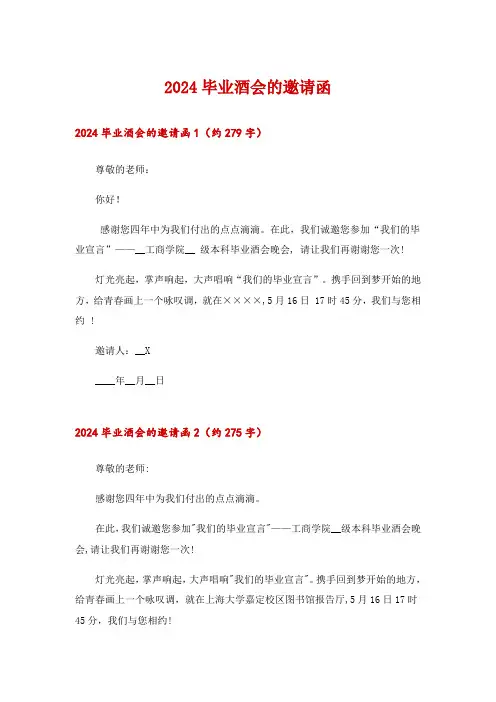 2024毕业酒会的邀请函

2024毕业酒会的邀请函1（约279字）

尊敬的老师：

你好！

感谢您四年中为我们付出的点点滴滴。在此，我们诚邀您参加“我们的毕业宣言”——__工商学院__ 级本科毕业酒会晚会，请让我们再谢谢您一次!

灯光亮起，掌声响起，大声唱响“我们的毕业宣言”。携手回到梦开始的地方，给青春画上一个咏叹调，就在××××，5月16日 17时45分，我们与您相约 ！

邀请人：__X

____年__月__日

2024毕业酒会的邀请函2（约275字）

尊敬的老师:

感谢您四年中为我们付出的点点滴滴。

在此，我们诚邀您参加"我们的毕业宣言"——工商学院__级本科毕业酒会晚会，请让我们再谢谢您一次!

灯光亮起，掌声响起，大声唱响"我们的毕业宣言"。携手回到梦开始的地方，给青春画上一个咏叹调，就在上海大学嘉定校区图书馆报告厅，5月16日17时45分，我们与您相约!